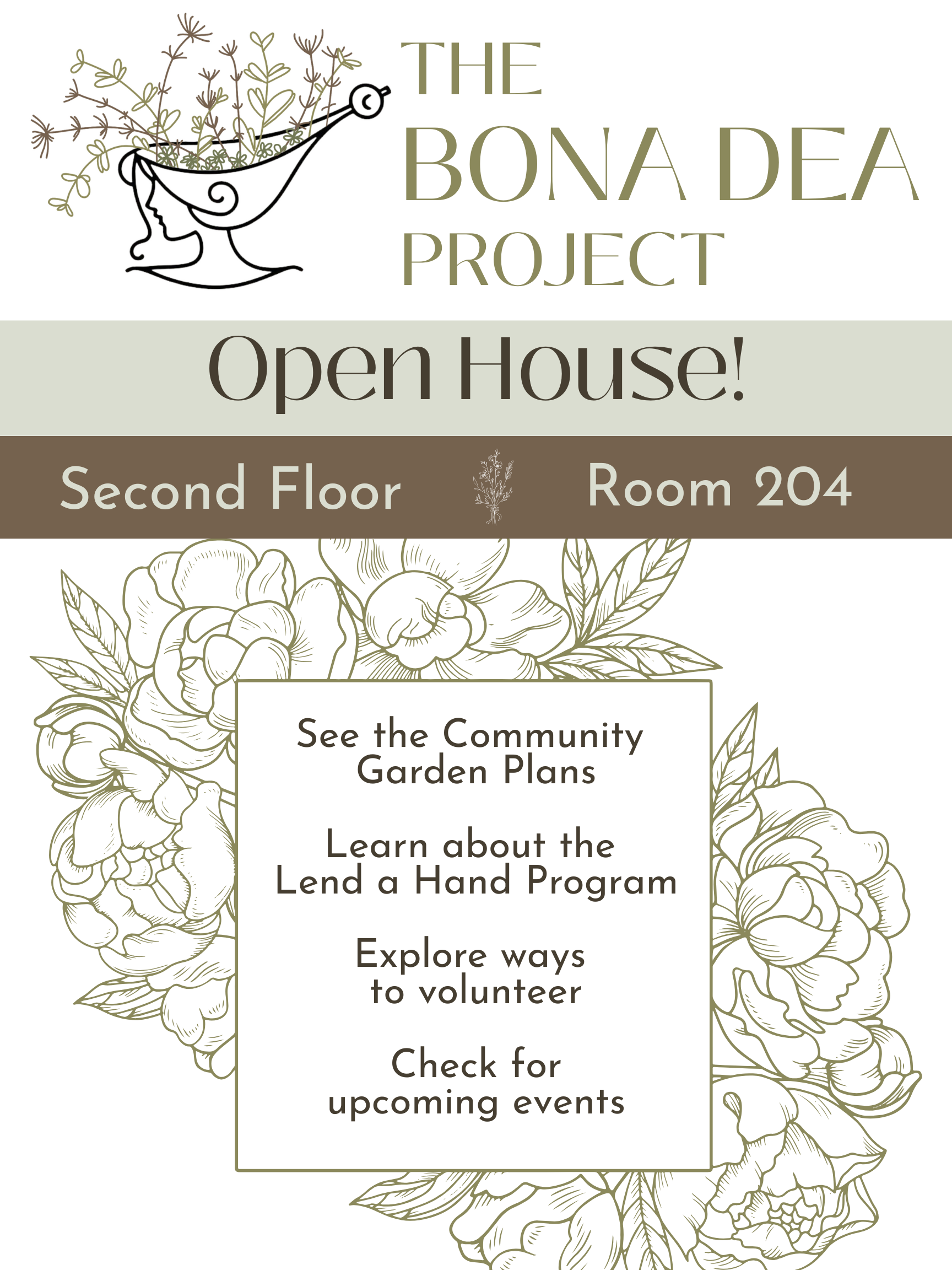 THE
BONA DEA
PROJECT

Open House!

Second Floor Room 204

See the Community Garden Plans

Learn about the Lend a Hand Program

Explore ways to volunteer

Check for upcoming events